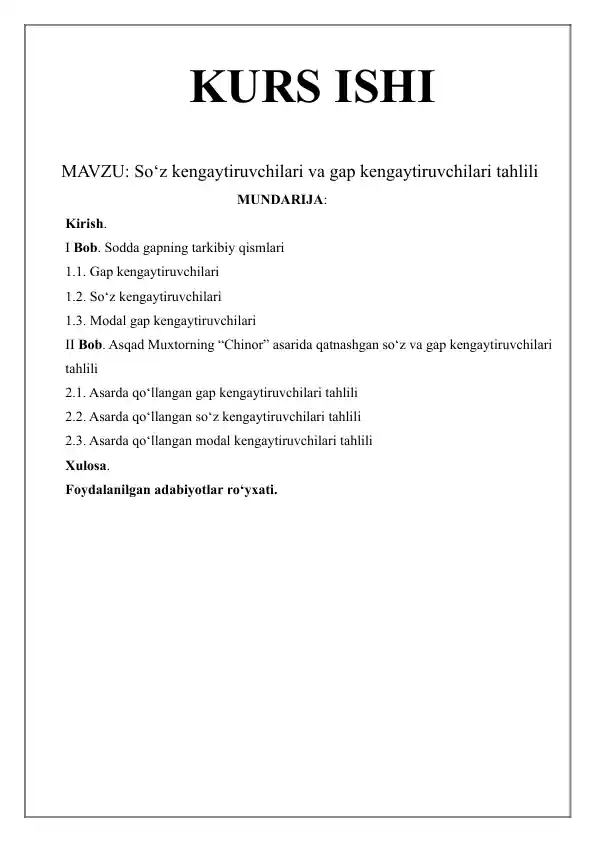 KURS ISHI

MAVZU: So‘z kengaytiruvchilari va gap kengaytiruvchilari tahlili

MUNDARIJA:

Kirish.
I Bob. Sodda gapning tarkibiy qismlari
1.1. Gap kengaytiruvchilari
1.2. So‘z kengaytiruvchilari
1.3. Modal gap kengaytiruvchilari
II Bob. Asqad Muxtorning “Chinor” asarida qatnashgan so‘z va gap kengaytiruvchilari tahlili
2.1. Asarda qo‘llangan gap kengaytiruvchilari tahlili
2.2. Asarda qo‘llangan so‘z kengaytiruvchilari tahlili
2.3. Asarda qo‘llangan modal kengaytiruvchilari tahlili
Xulosa.
Foydalanilgan adabiyotlar ro‘yxati.